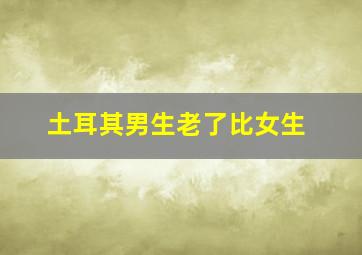 土耳其男生老了比女生